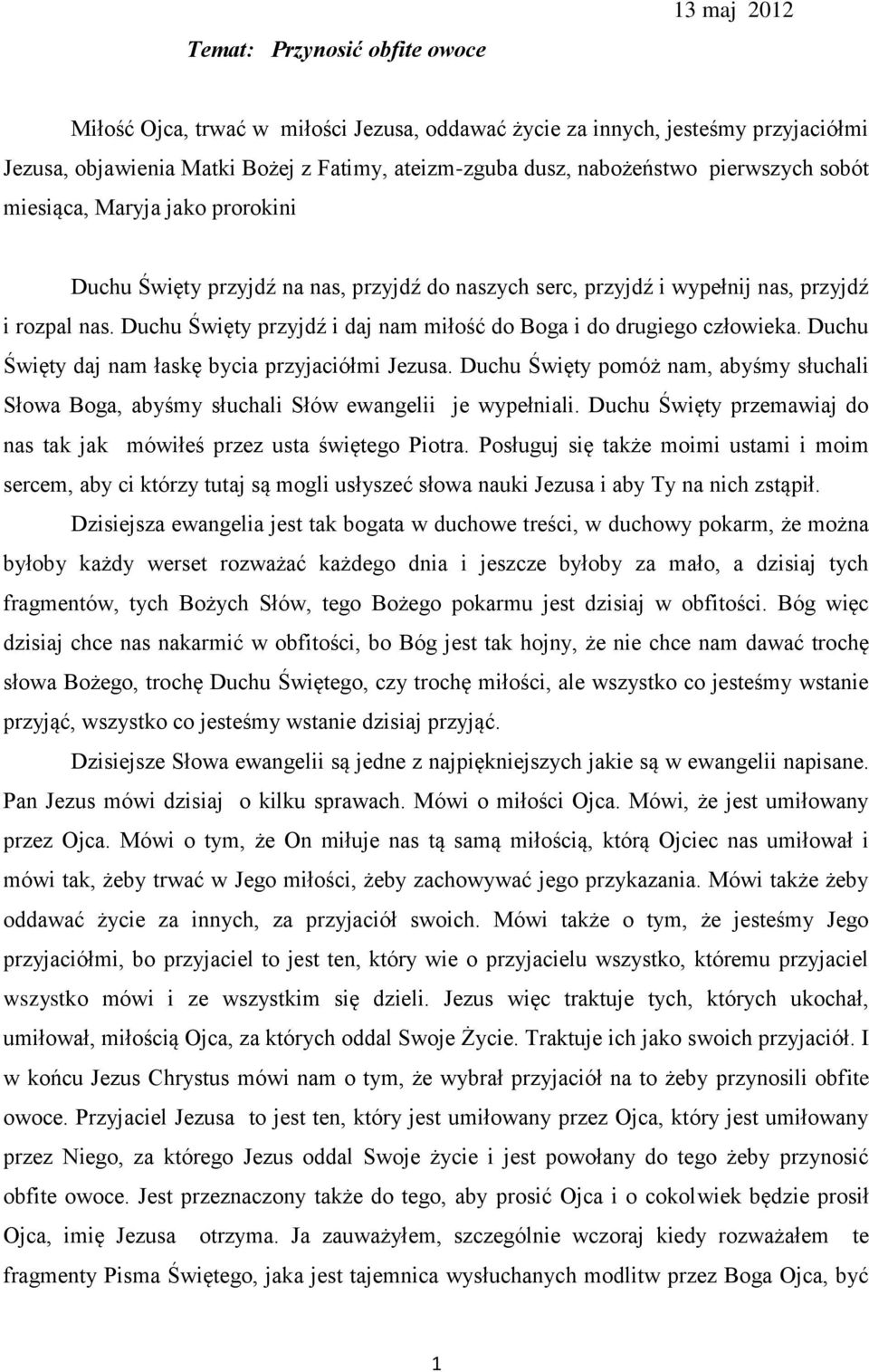 13 maj 2012

Temat: Przynosić obfite owoce

Miłość Ojca, trwać w miłości Jezusa, oddawać życie za innych, jesteśmy przyjaciółmi Jezusa, objawienia Matki Bożej z Fatimy, ateizm-zguba dusz, nabożeństwo pierwszych sobót miesiąca, Maryja jako prorokini

Duchu Święty przyjdź na nas, przyjdź do naszych serc, przyjdź i wypełnij nas, przyjdź i rozpal nas. Duchu Święty przyjdź i daj nam miłość do Boga i do drugiego człowieka. Duchu Święty daj nam łaskę bycia przyjaciółmi Jezusa. Duchu Święty pomóż nam, abyśmy słuchali Słowa Boga, abyśmy słuchali Słów ewangelii je wypełniali. Duchu Święty przemawiaj do nas tak jak mówiłeś przez usta świętego Piotra. Posługuj się także moimi ustami i moim sercem, aby ci którzy tutaj są mogli usłyszeć słowa nauki Jezusa i aby Ty na nich zstąpił.

Dzisiejsza ewangelia jest tak bogata w duchowe treści, w duchowy pokarm, że można byłoby każdy werset rozważać każdego dnia i jeszcze byłoby za mało, a dzisiaj tych fragmentów, tych Bożych Słów, tego Bożego pokarmu jest dzisiaj w obfitości. Bóg więc dzisiaj chce nas nakarmić w obfitości, bo Bóg jest tak hojny, że nie chce nam dawać trochę słowa Bożego, trochę Duchu Świętego, czy trochę miłości, ale wszystko co jesteśmy wstanie przyjąć, wszystko co jesteśmy wstanie dzisiaj przyjąć.

Dzisiejsze Słowa ewangelii są jedne z najpiękniejszych jakie są w ewangelii napisane. Pan Jezus mówi dzisiaj o kilku sprawach. Mówi o miłości Ojca. Mówi, że jest umiłowany przez Ojca. Mówi o tym, że On miłuje nas tą samą miłością, którą Ojciec nas umiłował i mówi tak, żeby trwać w Jego miłości, żeby zachowywać jego przykazania. Mówi także żeby oddawać życie za innych, za przyjaciół swoich. Mówi także o tym, że jesteśmy Jego przyjaciółmi, bo przyjaciel to jest ten, który wie o przyjacielu wszystko, któremu przyjaciel wszystko mówi i ze wszystkim się dzieli. Jezus więc traktuje tych, których ukochał, umiłował, miłością Ojca, za których oddal Swoje Życie. Traktuje ich jako swoich przyjaciół. I w końcu Jezus Chrystus mówi nam o tym, że wybrał przyjaciół na to żeby przynosili obfite owoce. Przyjaciel Jezusa to jest ten, który jest umiłowany przez Ojca, który jest umiłowany przez Niego, za którego Jezus oddal Swoje życie i jest powołany do tego żeby przynosić obfite owoce. Jest przeznaczony także do tego, aby prosić Ojca i o cokolwiek będzie prosił Ojca, imię Jezusa otrzyma. Ja zauważyłem, szczególnie wczoraj kiedy rozważałem te fragmenty Pisma Świętego, jaka jest tajemnica wysłuchanych modlitw przez Boga Ojca, być

1